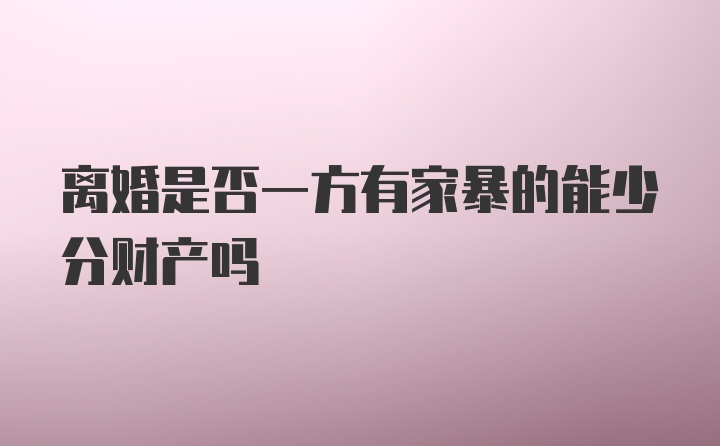 离婚是否一方有家暴的能少分财产吗